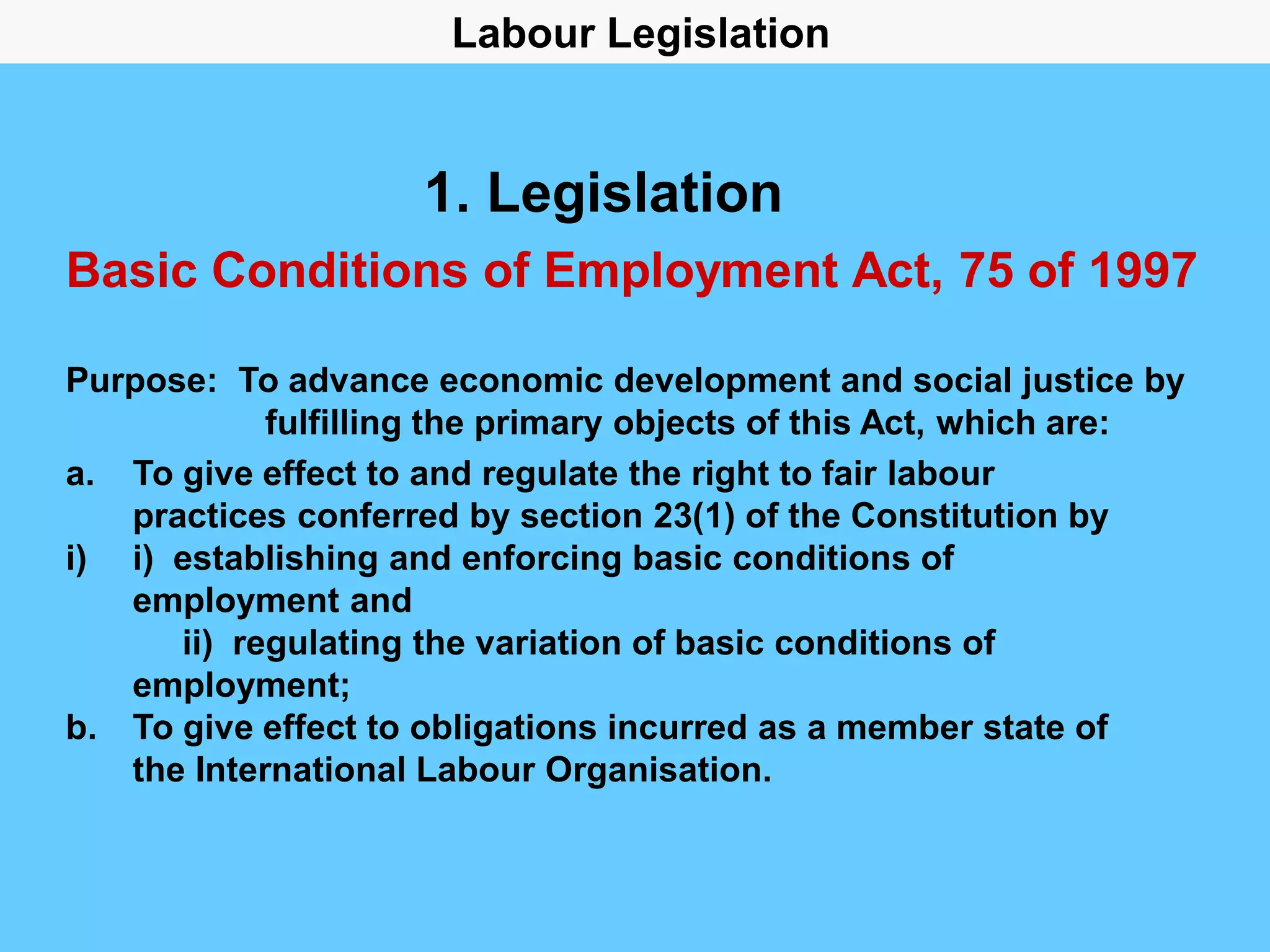 Labour Legislation

1. Legislation

Basic Conditions of Employment Act, 75 of 1997

Purpose: To advance economic development and social justice by fulfilling the primary objects of this Act, which are:

a. To give effect to and regulate the right to fair labour practices conferred by section 23(1) of the Constitution by

i) i) establishing and enforcing basic conditions of employment and

ii) regulating the variation of basic conditions of employment;

b. To give effect to obligations incurred as a member state of the International Labour Organisation.